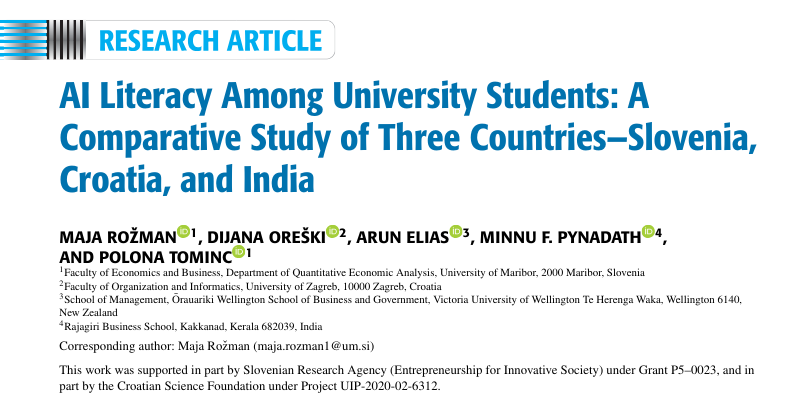 RESEARCH ARTICLE

AI Literacy Among University Students: A Comparative Study of Three Countries–Slovenia, Croatia, and India

MAJA ROŽMAN$^{1}$, DIJANA OREŠKI$^{2}$, ARUN ELIAS$^{3}$, MINNU F. PYNADATH$^{4}$, AND POLONA TOMINC$^{1}$

$^{1}$Faculty of Economics and Business, Department of Quantitative Economic Analysis, University of Maribor, 2000 Maribor, Slovenia
$^{2}$Faculty of Organization and Informatics, University of Zagreb, 10000 Zagreb, Croatia
$^{3}$School of Management, Ōrauariki Wellington School of Business and Government, Victoria University of Wellington Te Herenga Waka, Wellington 6140, New Zealand
$^{4}$Rajagiri Business School, Kakkanad, Kerala 682039, India

Corresponding author: Maja Rožman (maja.rozman1@um.si)

This work was supported in part by Slovenian Research Agency (Entrepreneurship for Innovative Society) under Grant P5–0023, and in part by the Croatian Science Foundation under Project UIP-2020-02-6312.